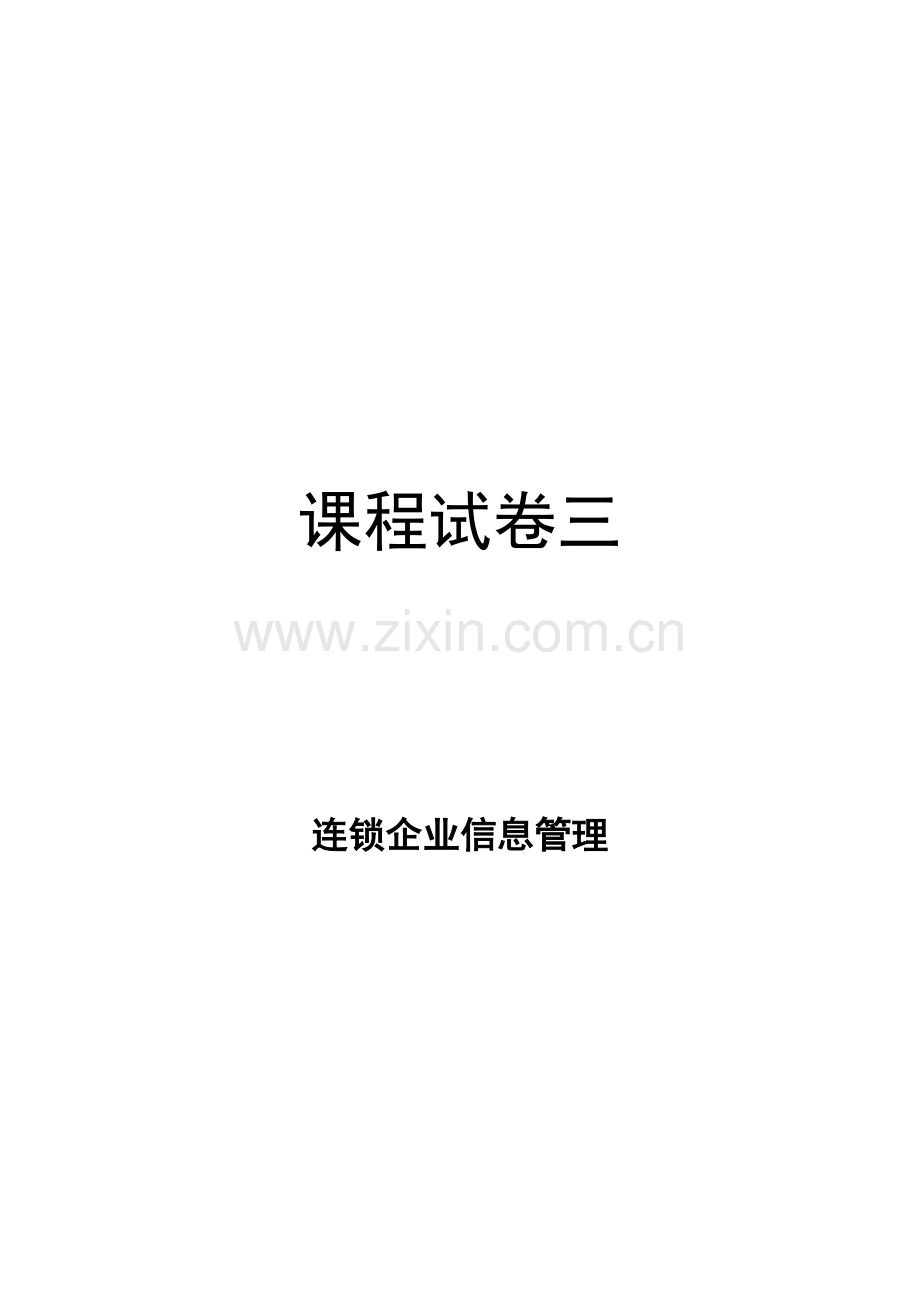 课程试卷三

www.zixin.com.cn

连锁企业信息管理